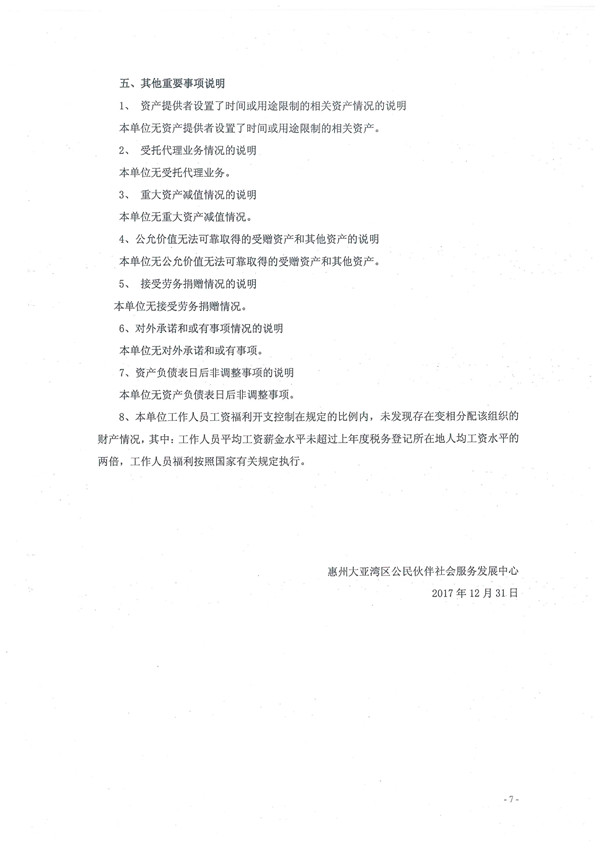 五、其他重要事项说明

1、 资产提供者设置了时间或用途限制的相关资产情况的说明

本单位无资产提供者设置了时间或用途限制的相关资产。

2、 受托代理业务情况的说明

本单位无受托代理业务。

3、 重大资产减值情况的说明

本单位无重大资产减值情况。

4、公允价值无法可靠取得的受赠资产和其他资产的说明

本单位无公允价值无法可靠取得的受赠资产和其他资产。

5、 接受劳务捐赠情况的说明

本单位无接受劳务捐赠情况。

6、对外承诺和或有事项情况的说明

本单位无对外承诺和或有事项。

7、资产负债表日后非调整事项的说明

本单位无资产负债表日后非调整事项。

8、本单位工作人员工资福利开支控制在规定的比例内，未发现存在变相分配该组织的财产情况，其中：工作人员平均工资薪金水平未超过上年度税务登记所在地人均工资水平的两倍，工作人员福利按照国家有关规定执行。

惠州大亚湾区公民伙伴社会服务发展中心
2017 年 12 月 31 日

- 7 -